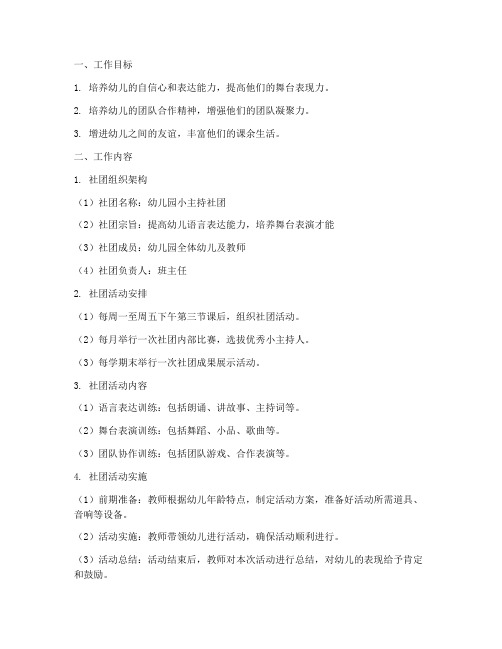 一、工作目标

1. 培养幼儿的自信心和表达能力，提高他们的舞台表现力。

2. 培养幼儿的团队合作精神，增强他们的团队凝聚力。

3. 增进幼儿之间的友谊，丰富他们的课余生活。

二、工作内容

1. 社团组织架构

（1）社团名称：幼儿园小主持社团

（2）社团宗旨：提高幼儿语言表达能力，培养舞台表演才能

（3）社团成员：幼儿园全体幼儿及教师

（4）社团负责人：班主任

2. 社团活动安排

（1）每周一至周五下午第三节课后，组织社团活动。

（2）每月举行一次社团内部比赛，选拔优秀小主持人。

（3）每学期末举行一次社团成果展示活动。

3. 社团活动内容

（1）语言表达训练：包括朗诵、讲故事、主持词等。

（2）舞台表演训练：包括舞蹈、小品、歌曲等。

（3）团队协作训练：包括团队游戏、合作表演等。

4. 社团活动实施

（1）前期准备：教师根据幼儿年龄特点，制定活动方案，准备好活动所需道具、音响等设备。

（2）活动实施：教师带领幼儿进行活动，确保活动顺利进行。

（3）活动总结：活动结束后，教师对本次活动进行总结，对幼儿的表现给予肯定和鼓励。